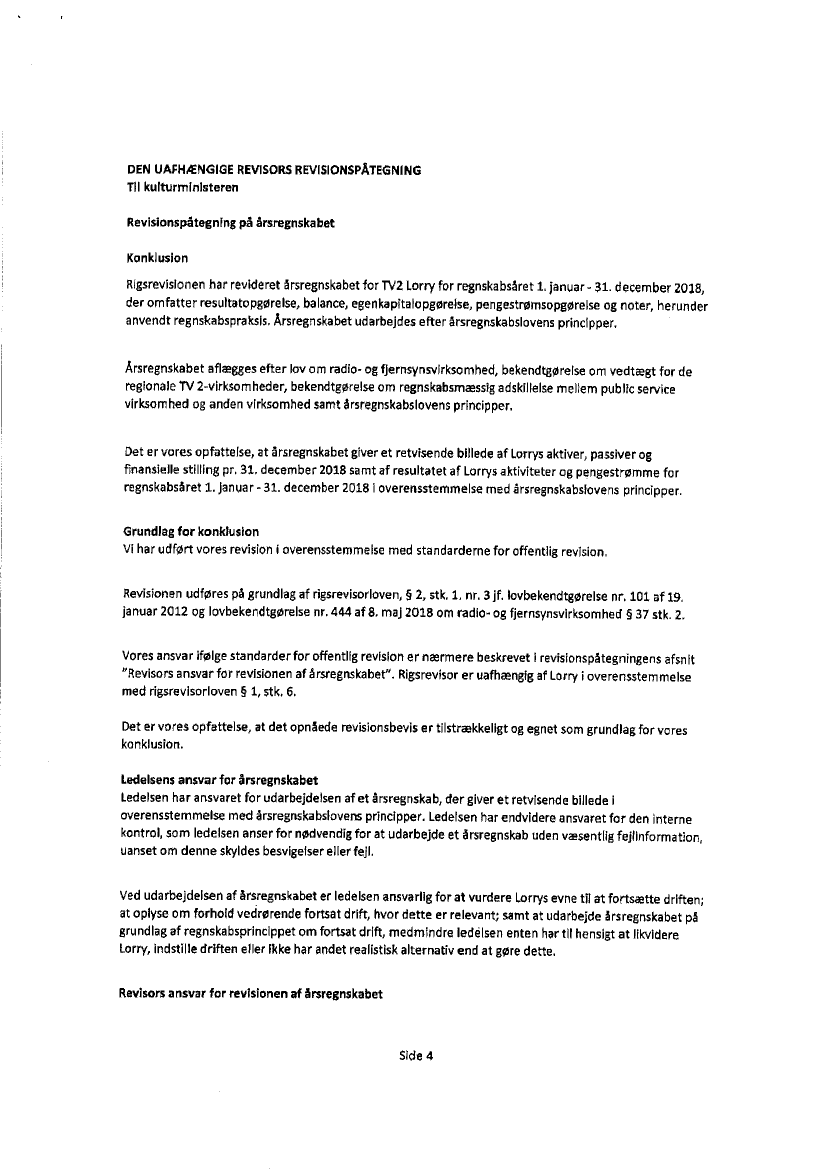 DEN UAFHÆNGIGE REVISORS REVISIONSPÅTEGNING
Til kulturministeren

Revisionspåtegning på årsregnskabet

Konklusion

Rigsrevisionen har revideret årsregnskabet for TV2 Lorry for regnskabsåret 1. januar - 31. december 2018, der omfatter resultatopgørelse, balance, egenkapitalopgørelse, pengestrømsopgørelse og noter, herunder anvendt regnskabspraksis. Årsregnskabet udarbejdes efter årsregnskabslovens principper.

Årsregnskabet aflægges efter lov om radio- og fjernsynsvirksomhed, bekendtgørelse om vedtægt for de regionale TV 2-virksomheder, bekendtgørelse om regnskabsmæssig adskillelse mellem public service virksomhed og anden virksomhed samt årsregnskabslovens principper.

Det er vores opfattelse, at årsregnskabet giver et retvisende billede af Lorrys aktiver, passiver og finansielle stilling pr. 31. december 2018 samt af resultatet af Lorrys aktiviteter og pengestrømme for regnskabsåret 1. januar - 31. december 2018 i overensstemmelse med årsregnskabslovens principper.

Grundlag for konklusion
Vi har udført vores revision i overensstemmelse med standarderne for offentlig revision.

Revisionen udføres på grundlag af rigsrevisorloven, § 2, stk. 1. nr. 3 jf. lovbekendtgørelse nr. 101 af 19. januar 2012 og lovbekendtgørelse nr. 444 af 8. maj 2018 om radio- og fjernsynsvirksomhed § 37 stk. 2.

Vores ansvar ifølge standarder for offentlig revision er nærmere beskrevet i revisionspåtegningens afsnit "Revisors ansvar for revisionen af årsregnskabet". Rigsrevisor er uafhængig af Lorry i overensstemmelse med rigsrevisorloven § 1, stk. 6.

Det er vores opfattelse, at det opnåede revisionsbevis er tilstrækkeligt og egnet som grundlag for vores konklusion.

Ledelsens ansvar for årsregnskabet
Ledelsen har ansvaret for udarbejdelsen af et årsregnskab, der giver et retvisende billede i overensstemmelse med årsregnskabslovens principper. Ledelsen har endvidere ansvaret for den interne kontrol, som ledelsen anser for nødvendig for at udarbejde et årsregnskab uden væsentlig fejlinformation, uanset om denne skyldes besvigelser eller fejl.

Ved udarbejdelsen af årsregnskabet er ledelsen ansvarlig for at vurdere Lorrys evne til at fortsætte driften; at oplyse om forhold vedrørende fortsat drift, hvor dette er relevant; samt at udarbejde årsregnskabet på grundlag af regnskabsprincippet om fortsat drift, medmindre ledelsen enten har til hensigt at likvidere Lorry, indstille driften eller ikke har andet realistisk alternativ end at gøre dette.

Revisors ansvar for revisionen af årsregnskabet

Side 4